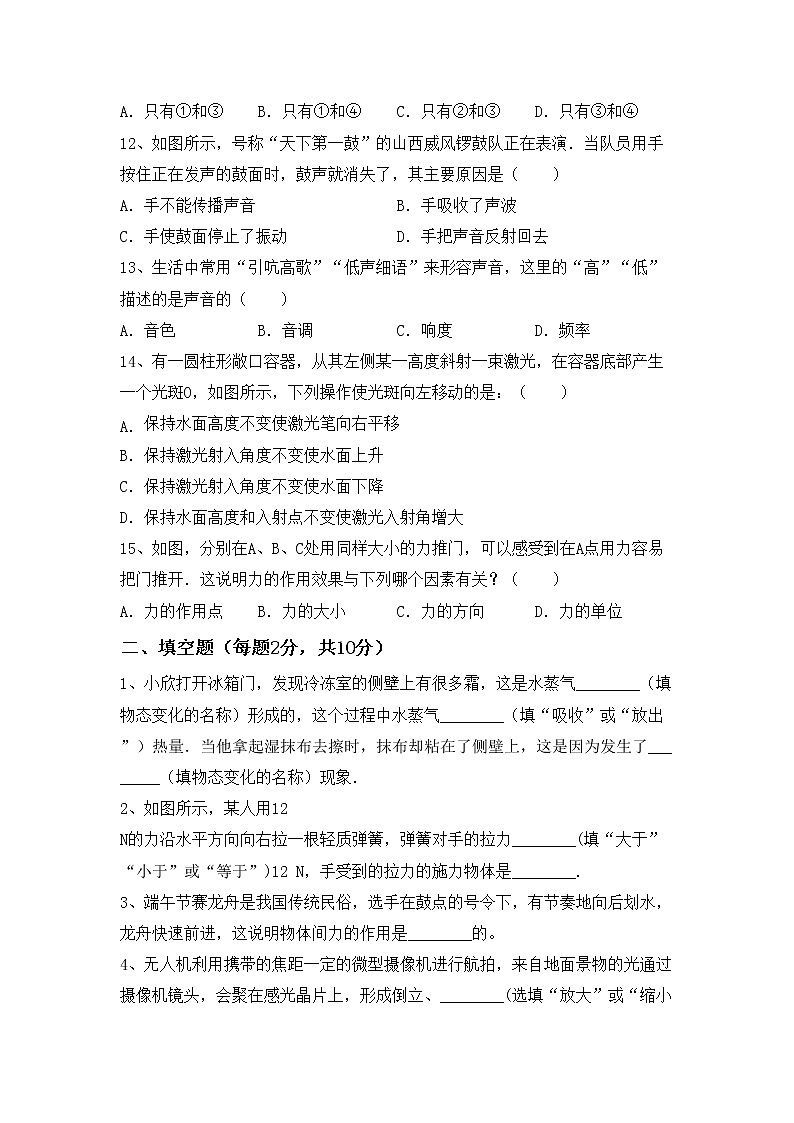 A. 只有①和③　B. 只有①和④　C. 只有②和③　D. 只有③和④

12、如图所示，号称“天下第一鼓”的山西威风锣鼓队正在表演．当队员用手按住正在发声的鼓面时，鼓声就消失了，其主要原因是（　　）

A. 手不能传播声音　　　　　　　B. 手吸收了声波

C. 手使鼓面停止了振动　　　　　D. 手把声音反射回去

13、生活中常用“引吭高歌”“低声细语”来形容声音，这里的“高”“低”描述的是声音的（　　）

A. 音色　　　B. 音调　　　C. 响度　　　D. 频率

14、有一圆柱形敞口容器，从其左侧某一高度斜射一束激光，在容器底部产生一个光斑O，如图所示，下列操作使光斑向左移动的是：（　　）

A. 保持水面高度不变使激光笔向右平移

B. 保持激光射入角度不变使水面上升

C. 保持激光射入角度不变使水面下降

D. 保持水面高度和入射点不变使激光入射角增大

15、如图，分别在A、B、C处用同样大小的力推门，可以感受到在A点用力容易把门推开．这说明力的作用效果与下列哪个因素有关？（　　）

A. 力的作用点　　B. 力的大小　　　C. 力的方向　　　D. 力的单位

二、填空题（每题2分，共10分）

1、小欣打开冰箱门，发现冷冻室的侧壁上有很多霜，这是水蒸气________（填物态变化的名称）形成的，这个过程中水蒸气________（填“吸收”或“放出”）热量．当他拿起湿抹布去擦时，抹布却粘在了侧壁上，这是因为发生了________（填物态变化的名称）现象．

2、如图所示，某人用12 N的力沿水平方向向右拉一根轻质弹簧，弹簧对手的拉力________(填“大于”“小于”或“等于”)12 N，手受到的拉力的施力物体是________.

3、端午节赛龙舟是我国传统民俗，选手在鼓点的号令下，有节奏地向后划水，龙舟快速前进，这说明物体间力的作用是________的。

4、无人机利用携带的焦距一定的微型摄像机进行航拍，来自地面景物的光通过摄像机镜头，会聚在感光晶片上，形成倒立、________(选填“放大”或“缩小